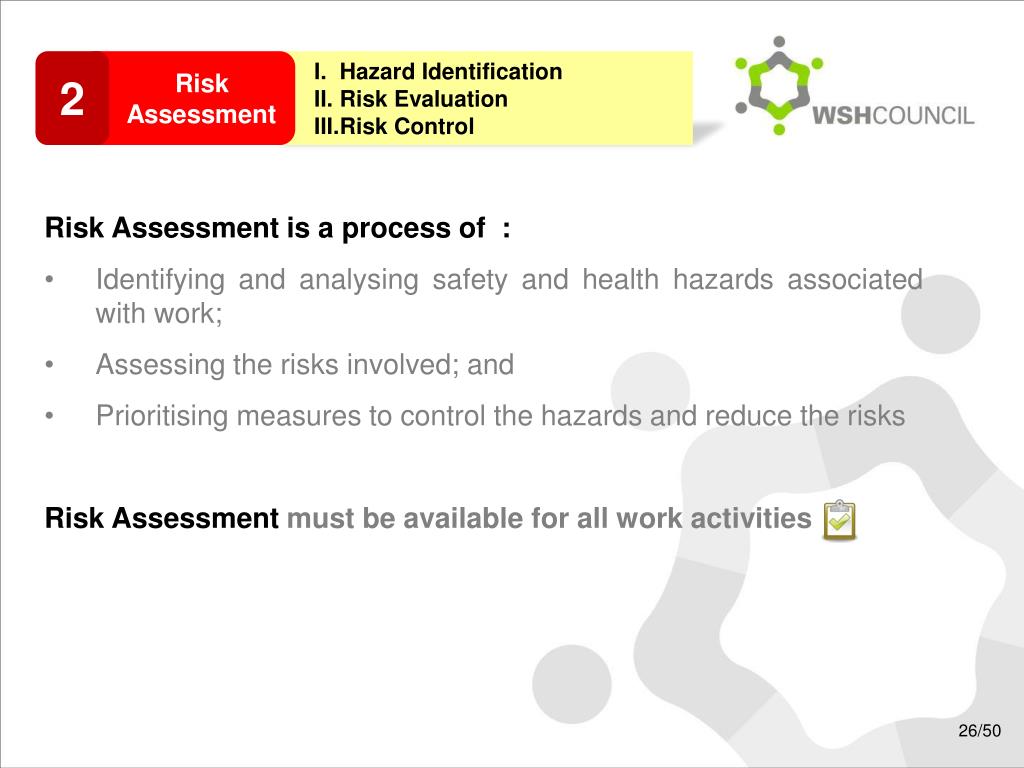 2

Risk Assessment

I. Hazard Identification
II. Risk Evaluation
III.Risk Control

WSHCOUNCIL

Risk Assessment is a process of :

• Identifying and analysing safety and health hazards associated with work;

• Assessing the risks involved; and

• Prioritising measures to control the hazards and reduce the risks

Risk Assessment must be available for all work activities

26/50